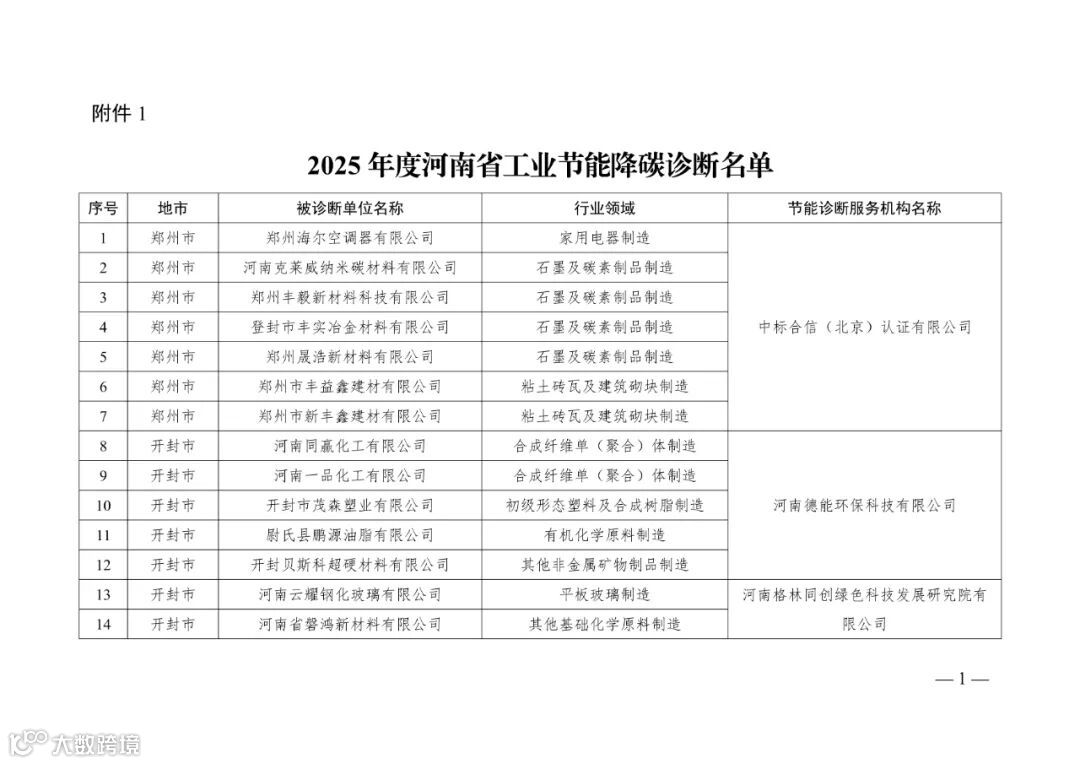 附件 1

2025 年度河南省工业节能降碳诊断名单

| 序号 | 地市 | 被诊断单位名称 | 行业领域 | 节能诊断服务机构名称 |
|---|---|---|---|---|
| 1 | 郑州市 | 郑州海尔空调器有限公司 | 家用电器制造 | 中标合信（北京）认证有限公司 |
| 2 | 郑州市 | 河南克莱威纳米碳材料有限公司 | 石墨及碳素制品制造 | |
| 3 | 郑州市 | 郑州丰毅新材料科技有限公司 | 石墨及碳素制品制造 | |
| 4 | 郑州市 | 登封市丰实冶金材料有限公司 | 石墨及碳素制品制造 | |
| 5 | 郑州市 | 郑州晟浩新材料有限公司 | 石墨及碳素制品制造 | |
| 6 | 郑州市 | 郑州市丰益鑫建材有限公司 | 粘土砖瓦及建筑砌块制造 | |
| 7 | 郑州市 | 郑州市新丰鑫建材有限公司 | 粘土砖瓦及建筑砌块制造 | |
| 8 | 开封市 | 河南同赢化工有限公司 | 合成纤维单（聚合）体制造 | 河南德能环保科技有限公司 |
| 9 | 开封市 | 河南一品化工有限公司 | 合成纤维单（聚合）体制造 | |
| 10 | 开封市 | 开封市茂森塑业有限公司 | 初级形态塑料及合成树脂制造 | |
| 11 | 开封市 | 尉氏县鹏源油脂有限公司 | 有机化学原料制造 | |
| 12 | 开封市 | 开封贝斯科超硬材料有限公司 | 其他非金属矿物制品制造 | |
| 13 | 开封市 | 河南云耀钢化玻璃有限公司 | 平板玻璃制造 | 河南格林同创绿色科技发展研究院有限公司 |
| 14 | 开封市 | 河南省磐鸿新材料有限公司 | 其他基础化学原料制造 | |

— 1 —

大数跨境